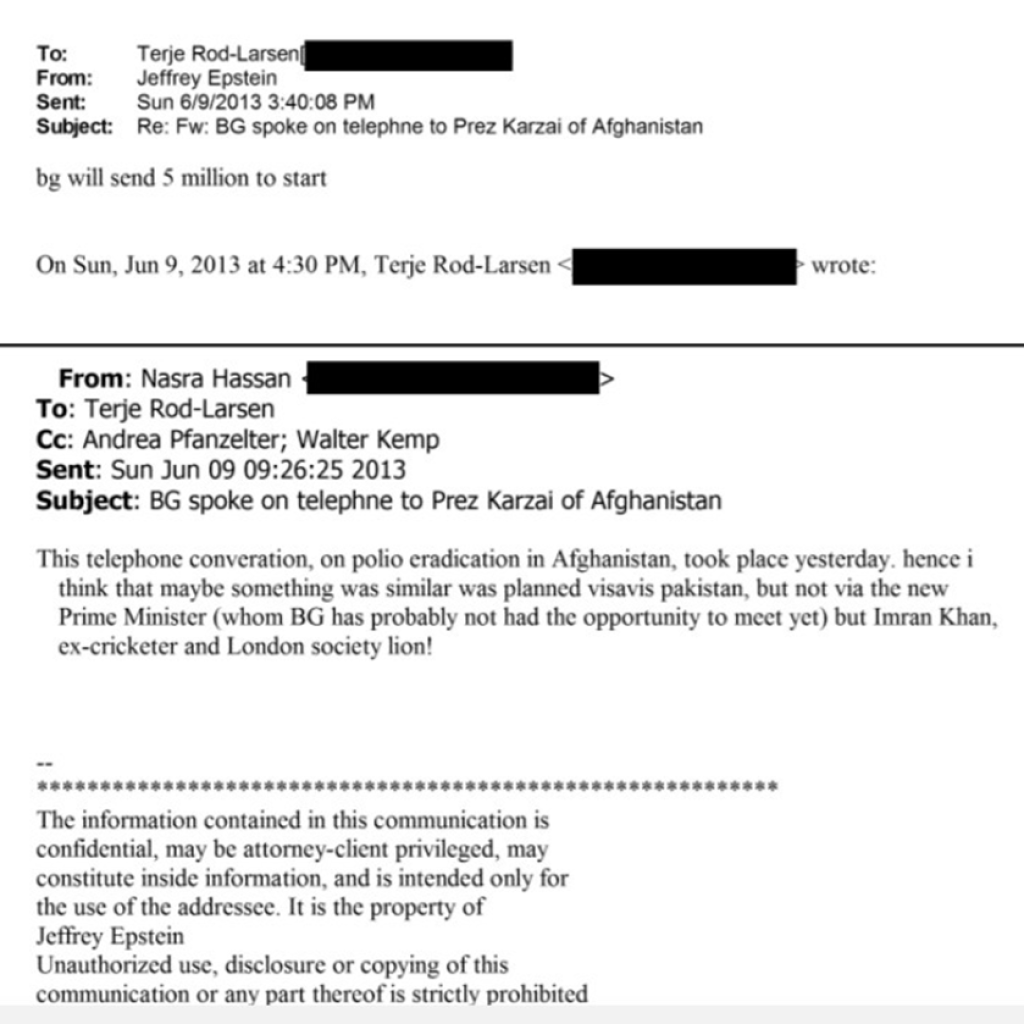 To: Terje Rod-Larsen[
From: Jeffrey Epstein
Sent: Sun 6/9/2013 3:40:08 PM
Subject: Re: Fw: BG spoke on telephne to Prez Karzai of Afghanistan

bg will send 5 million to start

On Sun, Jun 9, 2013 at 4:30 PM, Terje Rod-Larsen < > wrote:

From: Nasra Hassan < >
To: Terje Rod-Larsen
Cc: Andrea Pfanzelter; Walter Kemp
Sent: Sun Jun 09 09:26:25 2013
Subject: BG spoke on telephne to Prez Karzai of Afghanistan

This telephone converation, on polio eradication in Afghanistan, took place yesterday. hence i think that maybe something was similar was planned visavis pakistan, but not via the new Prime Minister (whom BG has probably not had the opportunity to meet yet) but Imran Khan, ex-cricketer and London society lion!

--
************************************************************
The information contained in this communication is confidential, may be attorney-client privileged, may constitute inside information, and is intended only for the use of the addressee. It is the property of Jeffrey Epstein
Unauthorized use, disclosure or copying of this communication or any part thereof is strictly prohibited